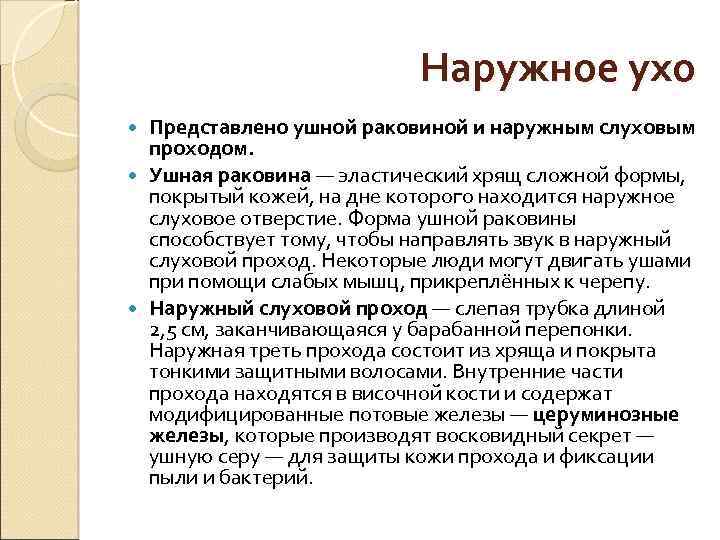 Наружное ухо

Представлено ушной раковиной и наружным слуховым проходом.

Ушная раковина — эластический хрящ сложной формы, покрытый кожей, на дне которого находится наружное слуховое отверстие. Форма ушной раковины способствует тому, чтобы направлять звук в наружный слуховой проход. Некоторые люди могут двигать ушами при помощи слабых мышц, прикреплённых к черепу.

Наружный слуховой проход — слепая трубка длиной 2,5 см, заканчивающаяся у барабанной перепонки. Наружная треть прохода состоит из хряща и покрыта тонкими защитными волосами. Внутренние части прохода находятся в височной кости и содержат модифицированные потовые железы — церуминозные железы, которые производят восковидный секрет — ушную серу — для защиты кожи прохода и фиксации пыли и бактерий.